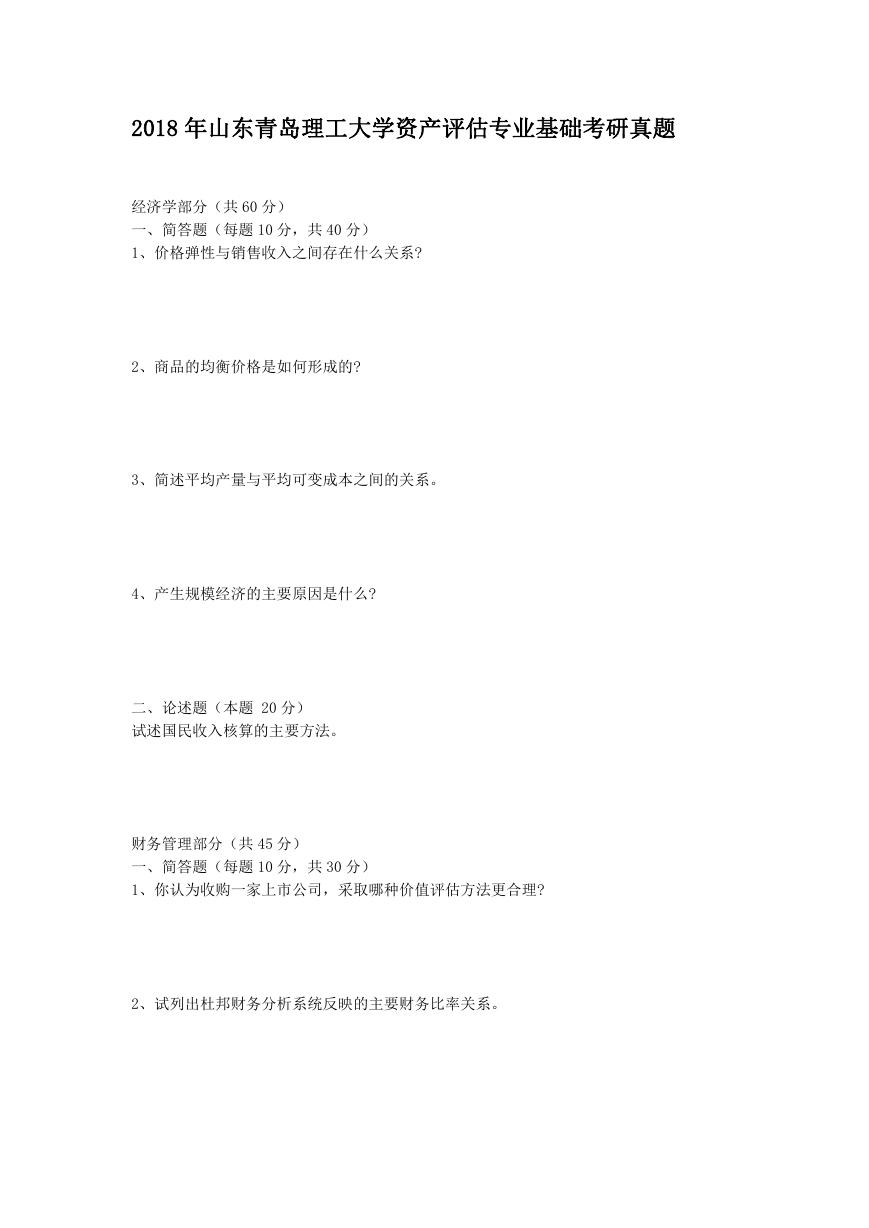 2018年山东青岛理工大学资产评估专业基础考研真题

经济学部分（共60分）
一、简答题（每题10分，共40分）
1、价格弹性与销售收入之间存在什么关系？

2、商品的均衡价格是如何形成的？

3、简述平均产量与平均可变成本之间的关系。

4、产生规模经济的主要原因是什么？

二、论述题（本题 20分）
试述国民收入核算的主要方法。

财务管理部分（共45分）
一、简答题（每题10分，共30分）
1、你认为收购一家上市公司，采取哪种价值评估方法更合理？

2、试列出杜邦财务分析系统反映的主要财务比率关系。